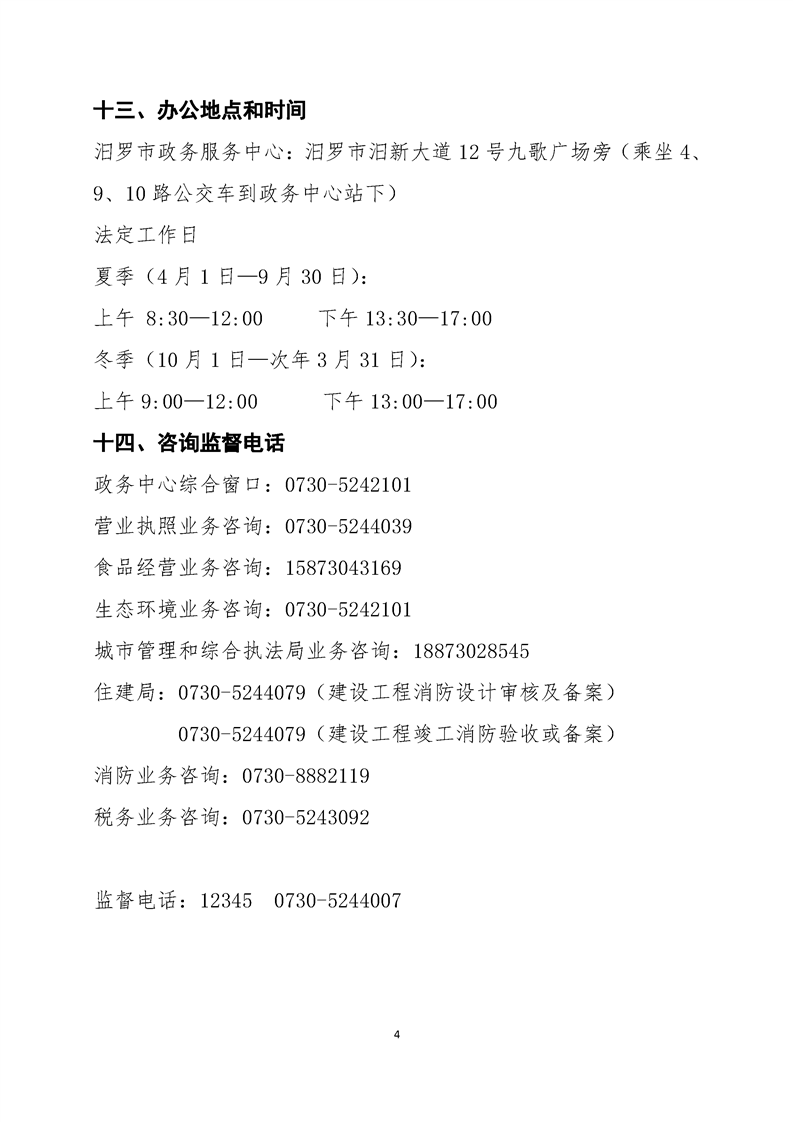 十三、办公地点和时间

汨罗市政务服务中心：汨罗市汨新大道 12 号九歌广场旁（乘坐 4、9、10 路公交车到政务中心站下）

法定工作日

夏季（4 月 1 日—9 月 30 日）：

上午 8:30—12:00　　下午 13:30—17:00

冬季（10 月 1 日—次年 3 月 31 日）：

上午 9:00—12:00　　下午 13:00—17:00

十四、咨询监督电话

政务中心综合窗口：0730-5242101

营业执照业务咨询：0730-5244039

食品经营业务咨询：15873043169

生态环境业务咨询：0730-5242101

城市管理和综合执法局业务咨询：18873028545

住建局：0730-5244079（建设工程消防设计审核及备案）

0730-5244079（建设工程竣工消防验收或备案）

消防业务咨询：0730-8882119

税务业务咨询：0730-5243092

监督电话：12345　0730-5244007

4